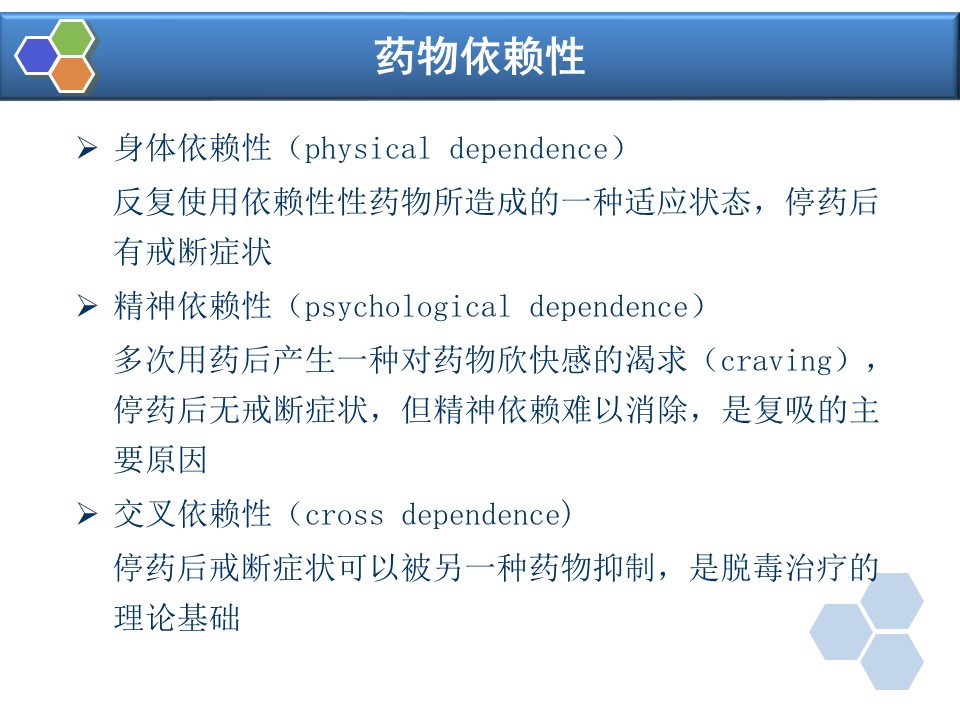 药物依赖性

➢ 身体依赖性（physical dependence）

反复使用依赖性性药物所造成的一种适应状态，停药后有戒断症状

➢ 精神依赖性（psychological dependence）

多次用药后产生一种对药物欣快感的渴求（craving），停药后无戒断症状，但精神依赖难以消除，是复吸的主要原因

➢ 交叉依赖性（cross dependence)

停药后戒断症状可以被另一种药物抑制，是脱毒治疗的理论基础